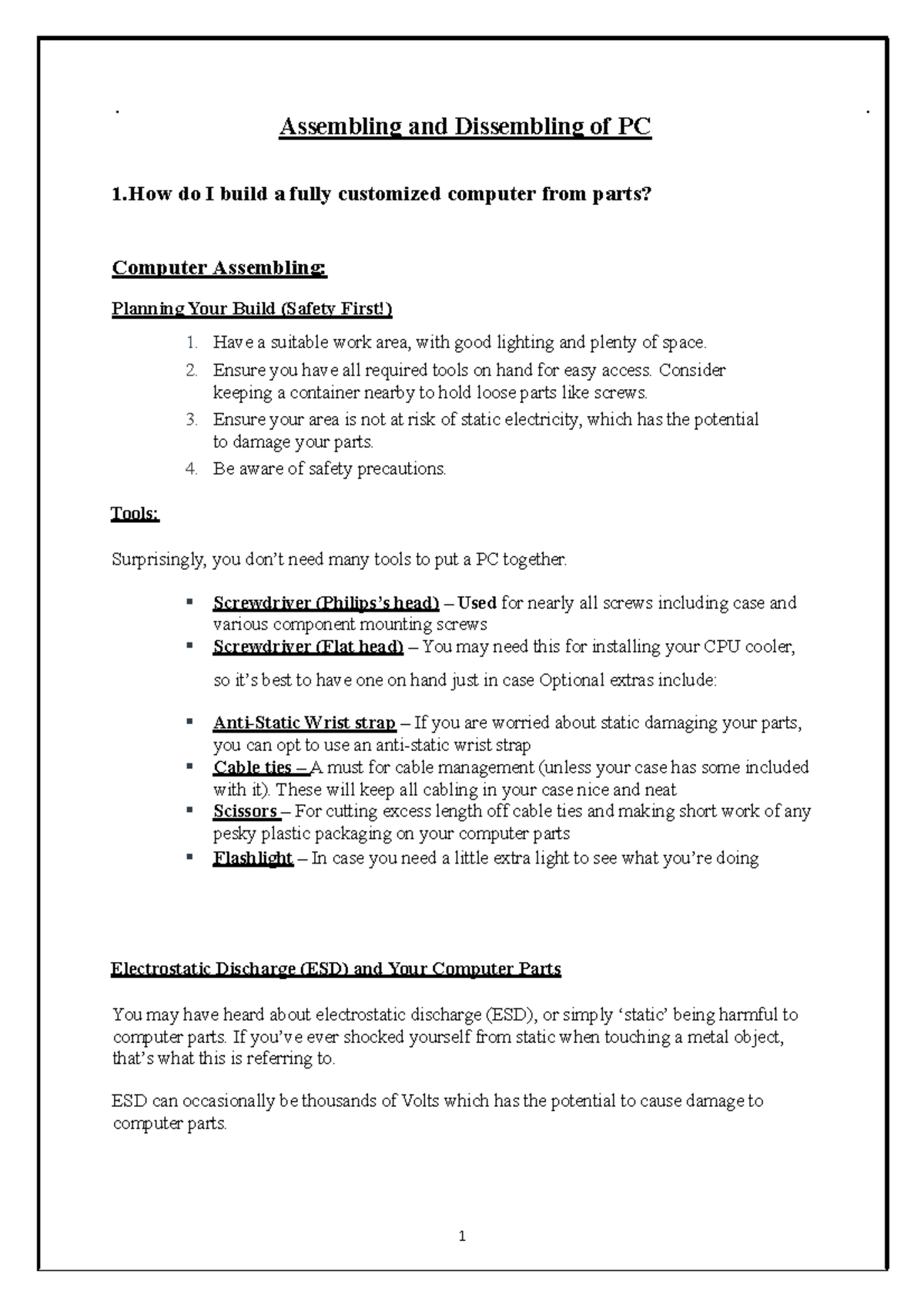 Assembling and Dissembling of PC

1.How do I build a fully customized computer from parts?

Computer Assembling:

Planning Your Build (Safety First!)

1. Have a suitable work area, with good lighting and plenty of space.
2. Ensure you have all required tools on hand for easy access. Consider keeping a container nearby to hold loose parts like screws.
3. Ensure your area is not at risk of static electricity, which has the potential to damage your parts.
4. Be aware of safety precautions.

Tools:

Surprisingly, you don't need many tools to put a PC together.

▪ Screwdriver (Philips's head) – Used for nearly all screws including case and various component mounting screws
▪ Screwdriver (Flat head) – You may need this for installing your CPU cooler, so it's best to have one on hand just in case Optional extras include:

▪ Anti-Static Wrist strap – If you are worried about static damaging your parts, you can opt to use an anti-static wrist strap
▪ Cable ties – A must for cable management (unless your case has some included with it). These will keep all cabling in your case nice and neat
▪ Scissors – For cutting excess length off cable ties and making short work of any pesky plastic packaging on your computer parts
▪ Flashlight – In case you need a little extra light to see what you're doing

Electrostatic Discharge (ESD) and Your Computer Parts

You may have heard about electrostatic discharge (ESD), or simply 'static' being harmful to computer parts. If you've ever shocked yourself from static when touching a metal object, that's what this is referring to.

ESD can occasionally be thousands of Volts which has the potential to cause damage to computer parts.

1